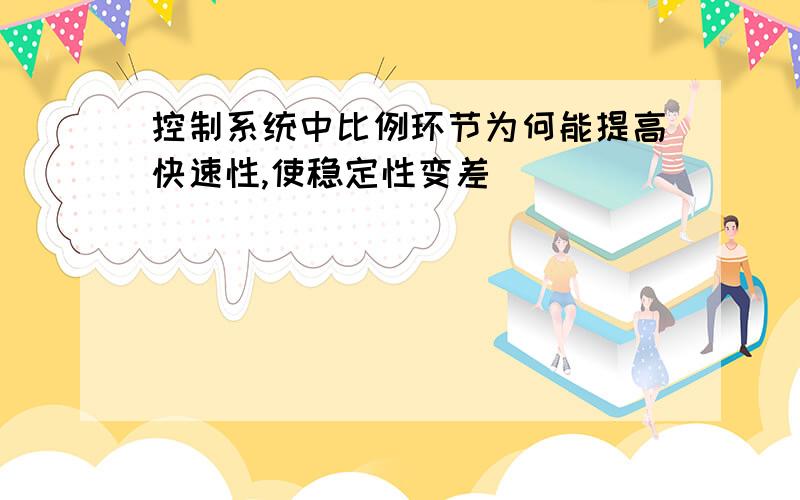 控制系统中比例环节为何能提高快速性,使稳定性变差